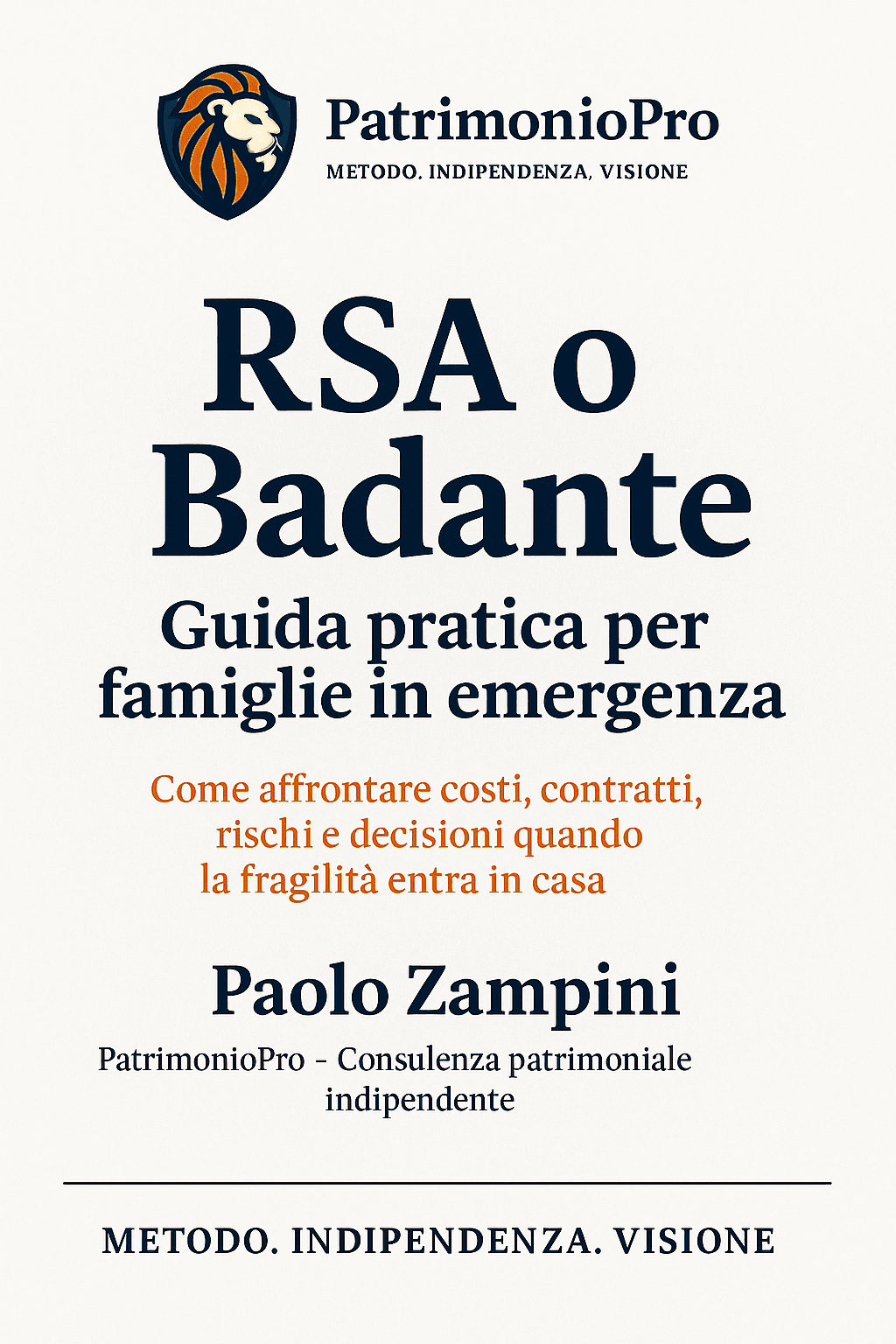 PatrimonioPro
METODO. INDIPENDENZA, VISIONE

RSA o Badante

Guida pratica per famiglie in emergenza

Come affrontare costi, contratti, rischi e decisioni quando la fragilità entra in casa

Paolo Zampini

PatrimonioPro - Consulenza patrimoniale indipendente

METODO. INDIPENDENZA. VISIONE